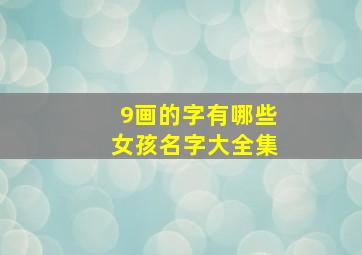 9画的字有哪些
女孩名字大全集